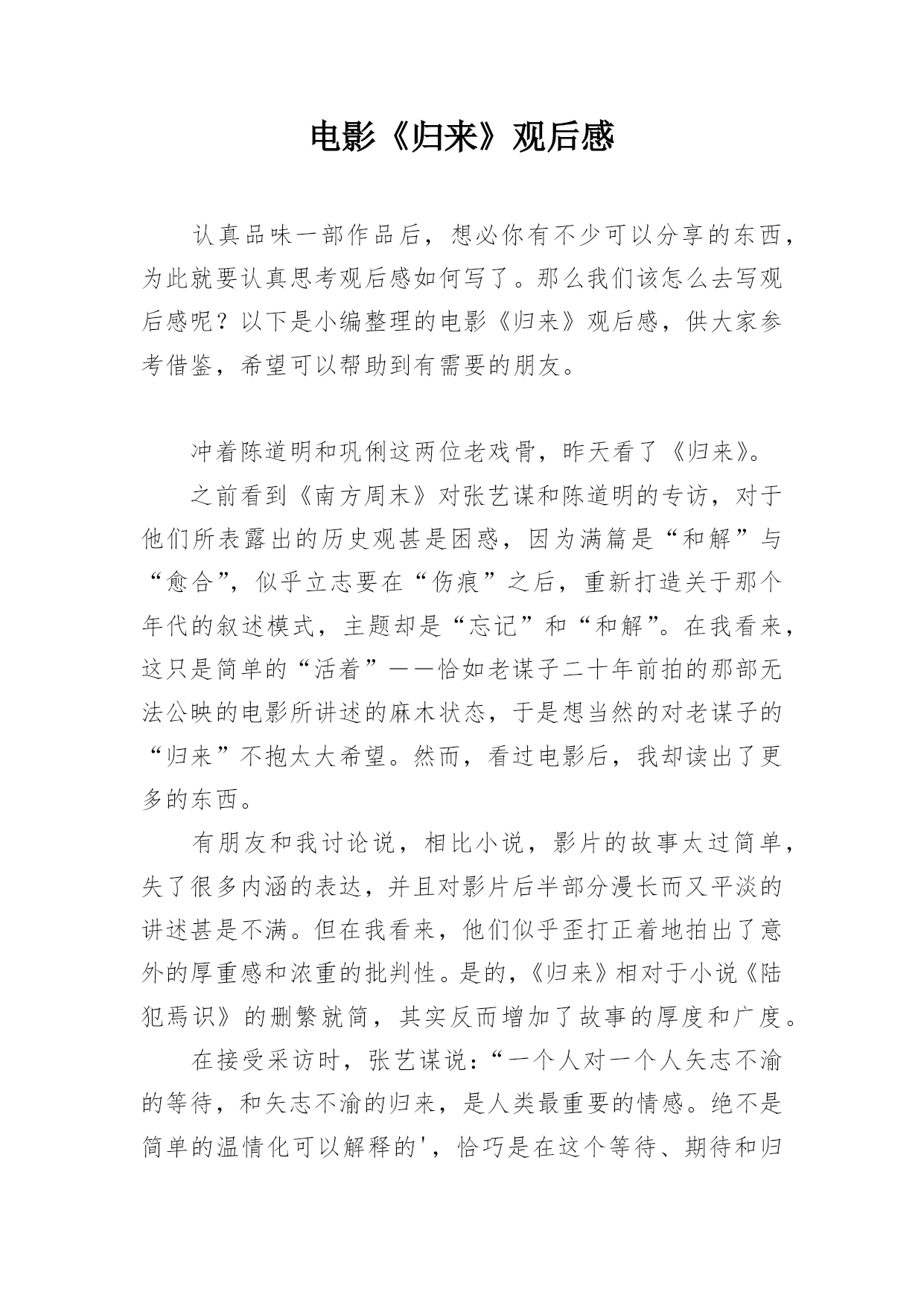 电影《归来》观后感

认真品味一部作品后，想必你有不少可以分享的东西，为此就要认真思考观后感如何写了。那么我们该怎么去写观后感呢？以下是小编整理的电影《归来》观后感，供大家参考借鉴，希望可以帮助到有需要的朋友。

冲着陈道明和巩俐这两位老戏骨，昨天看了《归来》。

之前看到《南方周末》对张艺谋和陈道明的专访，对于他们所表露出的历史观甚是困惑，因为满篇是“和解”与“愈合”，似乎立志要在“伤痕”之后，重新打造关于那个年代的叙述模式，主题却是“忘记”和“和解”。在我看来，这只是简单的“活着”——恰如老谋子二十年前拍的那部无法公映的电影所讲述的麻木状态，于是想当然的对老谋子的“归来”不抱太大希望。然而，看过电影后，我却读出了更多的东西。

有朋友和我讨论说，相比小说，影片的故事太过简单，失了很多内涵的表达，并且对影片后半部分漫长而又平淡的讲述甚是不满。但在我看来，他们似乎歪打正着地拍出了意外的厚重感和浓重的批判性。是的，《归来》相对于小说《陆犯焉识》的删繁就简，其实反而增加了故事的厚度和广度。

在接受采访时，张艺谋说：“一个人对一个人矢志不渝的等待，和矢志不渝的归来，是人类最重要的情感。绝不是简单的温情化可以解释的'，恰巧是在这个等待、期待和归